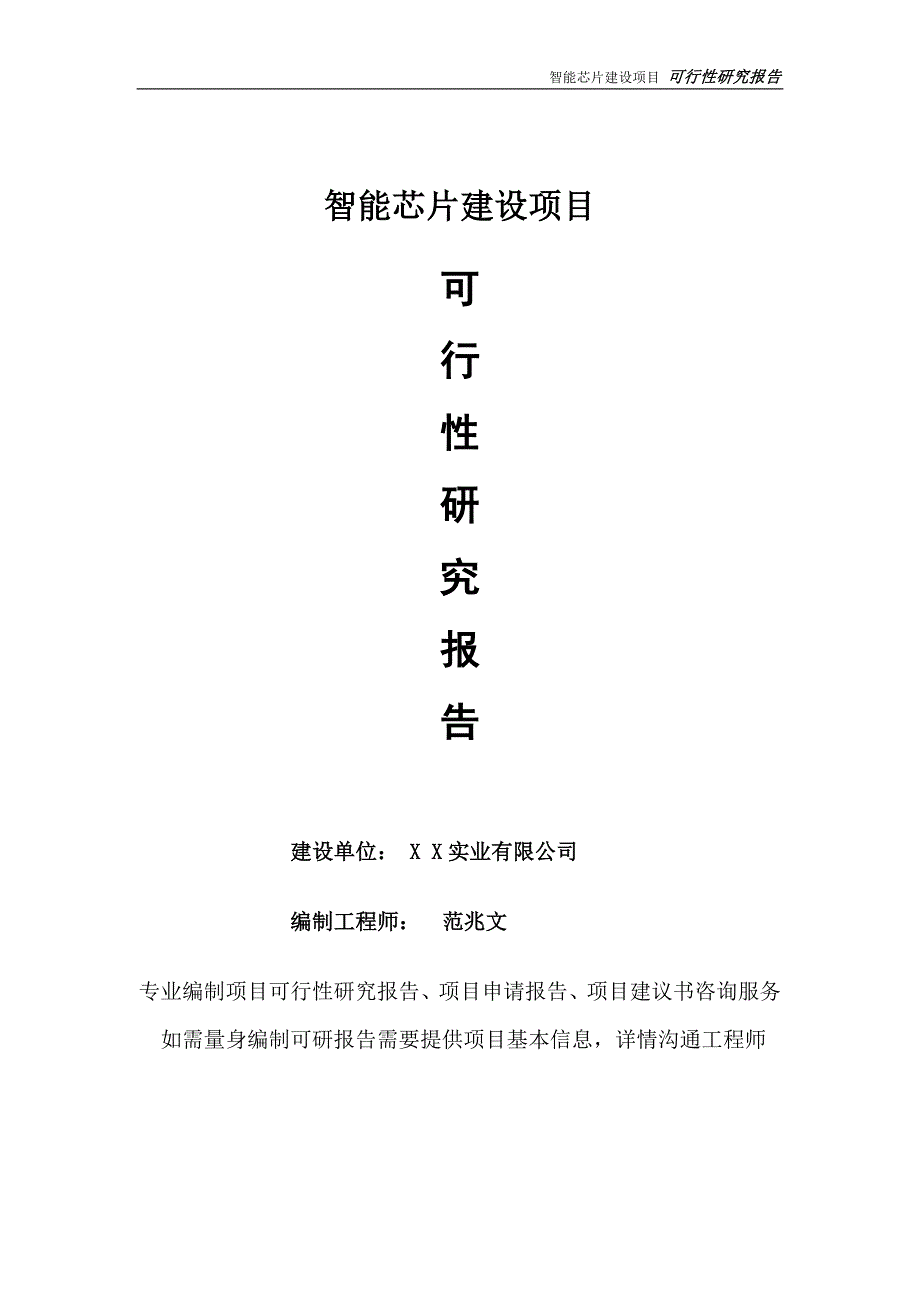 智能芯片建设项目 可行性研究报告

智能芯片建设项目

可

行

性

研

究

报

告

建设单位： X X实业有限公司

编制工程师： 范兆文

专业编制项目可行性研究报告、项目申请报告、项目建议书咨询服务

如需量身编制可研报告需要提供项目基本信息，详情沟通工程师